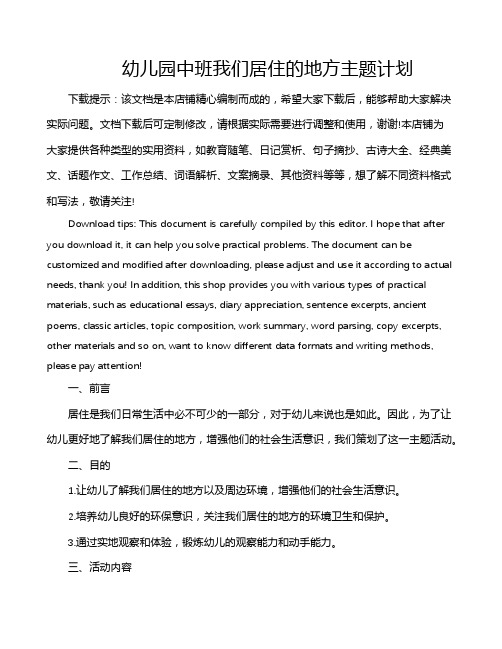 幼儿园中班我们居住的地方主题计划

下载提示：该文档是本店铺精心编制而成的，希望大家下载后，能够帮助大家解决实际问题。文档下载后可定制修改，请根据实际需要进行调整和使用，谢谢!本店铺为大家提供各种类型的实用资料，如教育随笔、日记赏析、句子摘抄、古诗大全、经典美文、话题作文、工作总结、词语解析、文案摘录、其他资料等等，想了解不同资料格式和写法，敬请关注!

Download tips: This document is carefully compiled by this editor. I hope that after you download it, it can help you solve practical problems. The document can be customized and modified after downloading, please adjust and use it according to actual needs, thank you! In addition, this shop provides you with various types of practical materials, such as educational essays, diary appreciation, sentence excerpts, ancient poems, classic articles, topic composition, work summary, word parsing, copy excerpts, other materials and so on, want to know different data formats and writing methods, please pay attention!

一、前言

居住是我们日常生活中必不可少的一部分，对于幼儿来说也是如此。因此，为了让幼儿更好地了解我们居住的地方，增强他们的社会生活意识，我们策划了这一主题活动。

二、目的

1.让幼儿了解我们居住的地方以及周边环境，增强他们的社会生活意识。

2.培养幼儿良好的环保意识，关注我们居住的地方的环境卫生和保护。

3.通过实地观察和体验，锻炼幼儿的观察能力和动手能力。

三、活动内容